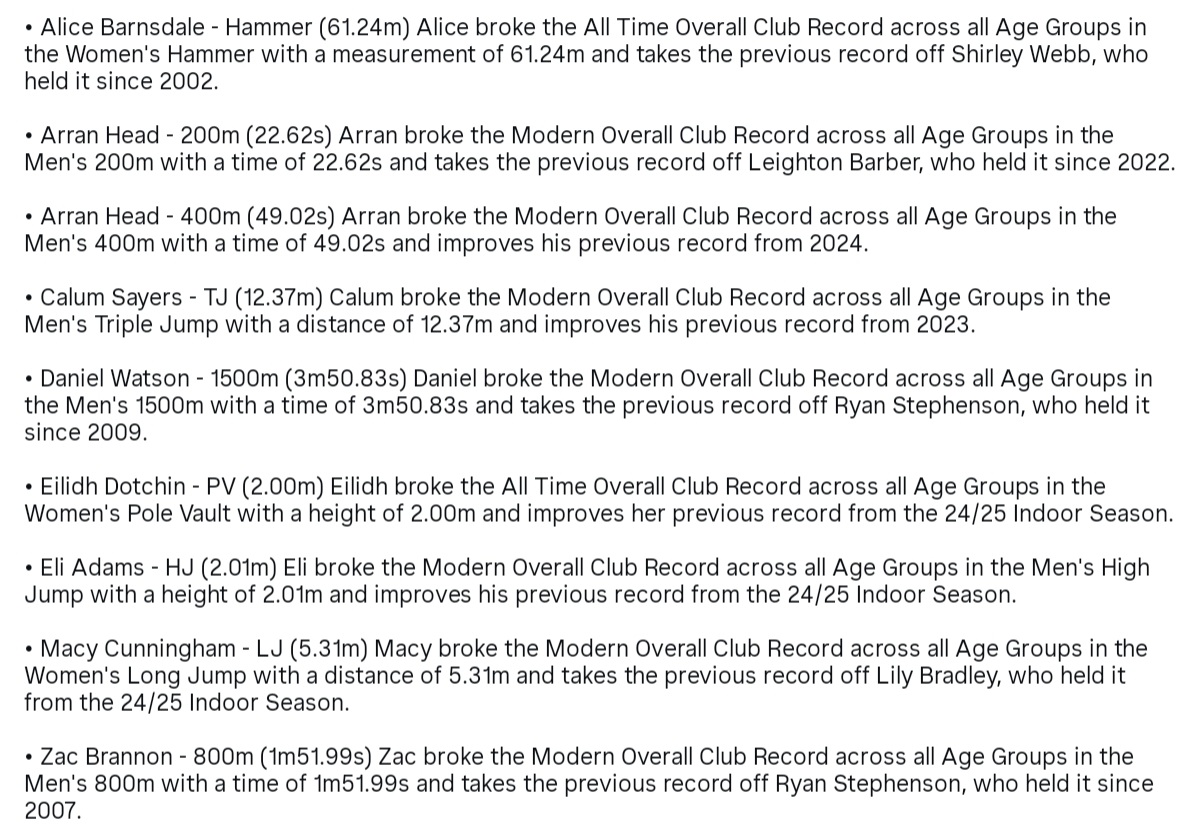 • Alice Barnsdale - Hammer (61.24m) Alice broke the All Time Overall Club Record across all Age Groups in the Women's Hammer with a measurement of 61.24m and takes the previous record off Shirley Webb, who held it since 2002.

• Arran Head - 200m (22.62s) Arran broke the Modern Overall Club Record across all Age Groups in the Men's 200m with a time of 22.62s and takes the previous record off Leighton Barber, who held it since 2022.

• Arran Head - 400m (49.02s) Arran broke the Modern Overall Club Record across all Age Groups in the Men's 400m with a time of 49.02s and improves his previous record from 2024.

• Calum Sayers - TJ (12.37m) Calum broke the Modern Overall Club Record across all Age Groups in the Men's Triple Jump with a distance of 12.37m and improves his previous record from 2023.

• Daniel Watson - 1500m (3m50.83s) Daniel broke the Modern Overall Club Record across all Age Groups in the Men's 1500m with a time of 3m50.83s and takes the previous record off Ryan Stephenson, who held it since 2009.

• Eilidh Dotchin - PV (2.00m) Eilidh broke the All Time Overall Club Record across all Age Groups in the Women's Pole Vault with a height of 2.00m and improves her previous record from the 24/25 Indoor Season.

• Eli Adams - HJ (2.01m) Eli broke the Modern Overall Club Record across all Age Groups in the Men's High Jump with a height of 2.01m and improves his previous record from the 24/25 Indoor Season.

• Macy Cunningham - LJ (5.31m) Macy broke the Modern Overall Club Record across all Age Groups in the Women's Long Jump with a distance of 5.31m and takes the previous record off Lily Bradley, who held it from the 24/25 Indoor Season.

• Zac Brannon - 800m (1m51.99s) Zac broke the Modern Overall Club Record across all Age Groups in the Men's 800m with a time of 1m51.99s and takes the previous record off Ryan Stephenson, who held it since 2007.